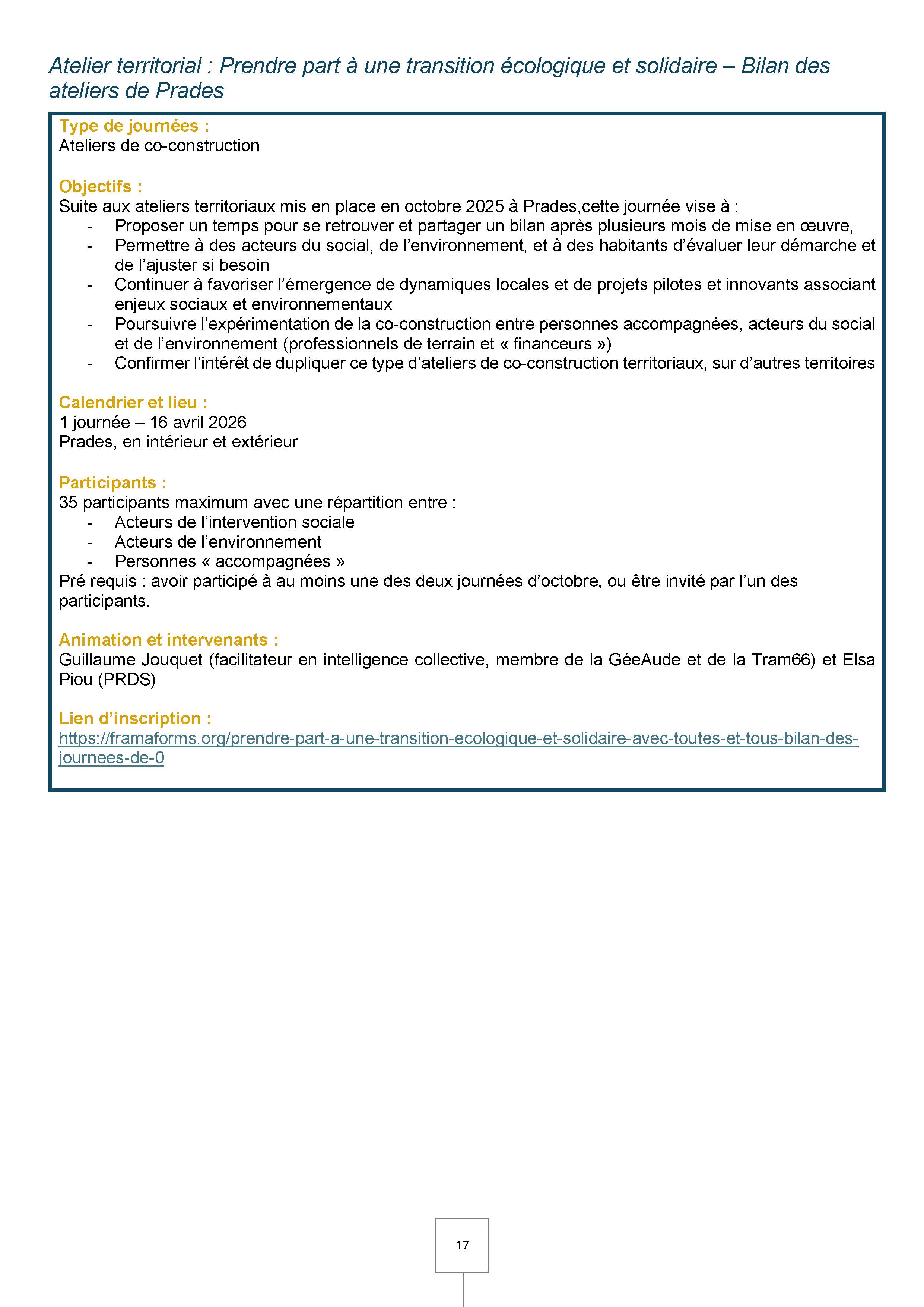 Atelier territorial : Prendre part à une transition écologique et solidaire – Bilan des ateliers de Prades

Type de journées :
Ateliers de co-construction

Objectifs :
Suite aux ateliers territoriaux mis en place en octobre 2025 à Prades,cette journée vise à :
- Proposer un temps pour se retrouver et partager un bilan après plusieurs mois de mise en œuvre,
- Permettre à des acteurs du social, de l'environnement, et à des habitants d'évaluer leur démarche et de l'ajuster si besoin
- Continuer à favoriser l'émergence de dynamiques locales et de projets pilotes et innovants associant enjeux sociaux et environnementaux
- Poursuivre l'expérimentation de la co-construction entre personnes accompagnées, acteurs du social et de l'environnement (professionnels de terrain et « financeurs »)
- Confirmer l'intérêt de dupliquer ce type d'ateliers de co-construction territoriaux, sur d'autres territoires

Calendrier et lieu :
1 journée – 16 avril 2026
Prades, en intérieur et extérieur

Participants :
35 participants maximum avec une répartition entre :
- Acteurs de l'intervention sociale
- Acteurs de l'environnement
- Personnes « accompagnées »
Pré requis : avoir participé à au moins une des deux journées d'octobre, ou être invité par l'un des participants.

Animation et intervenants :
Guillaume Jouquet (facilitateur en intelligence collective, membre de la GéeAude et de la Tram66) et Elsa Piou (PRDS)

Lien d'inscription :
https://framaforms.org/prendre-part-a-une-transition-ecologique-et-solidaire-avec-toutes-et-tous-bilan-des-journees-de-0

17